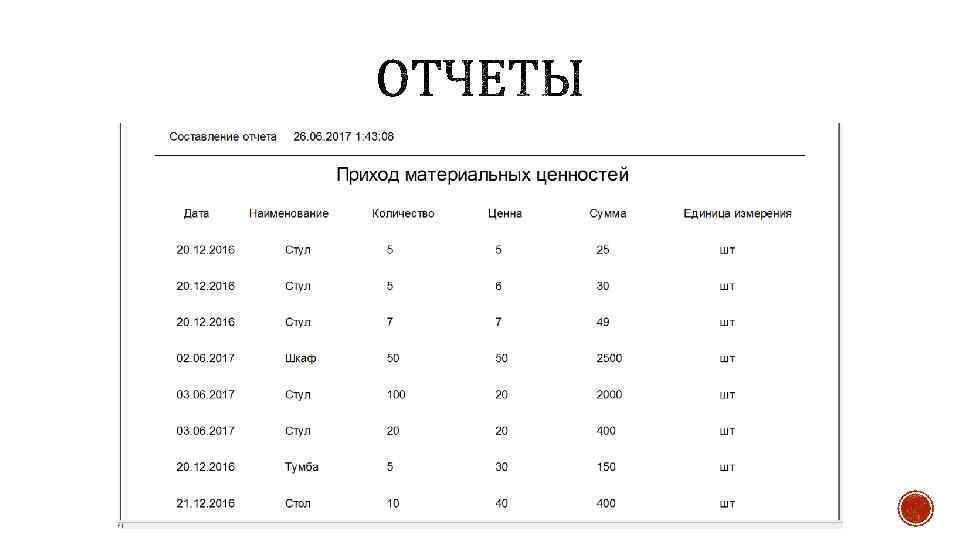 ОТЧЕТЫ

Составление отчета 26.06.2017 1:43:08

Приход материальных ценностей

| Дата | Наименование | Количество | Ценна | Сумма | Единица измерения |
|---|---|---|---|---|---|
| 20.12.2016 | Стул | 5 | 5 | 25 | шт |
| 20.12.2016 | Стул | 5 | 6 | 30 | шт |
| 20.12.2016 | Стул | 7 | 7 | 49 | шт |
| 02.06.2017 | Шкаф | 50 | 50 | 2500 | шт |
| 03.06.2017 | Стул | 100 | 20 | 2000 | шт |
| 03.06.2017 | Стул | 20 | 20 | 400 | шт |
| 20.12.2016 | Тумба | 5 | 30 | 150 | шт |
| 21.12.2016 | Стол | 10 | 40 | 400 | шт |